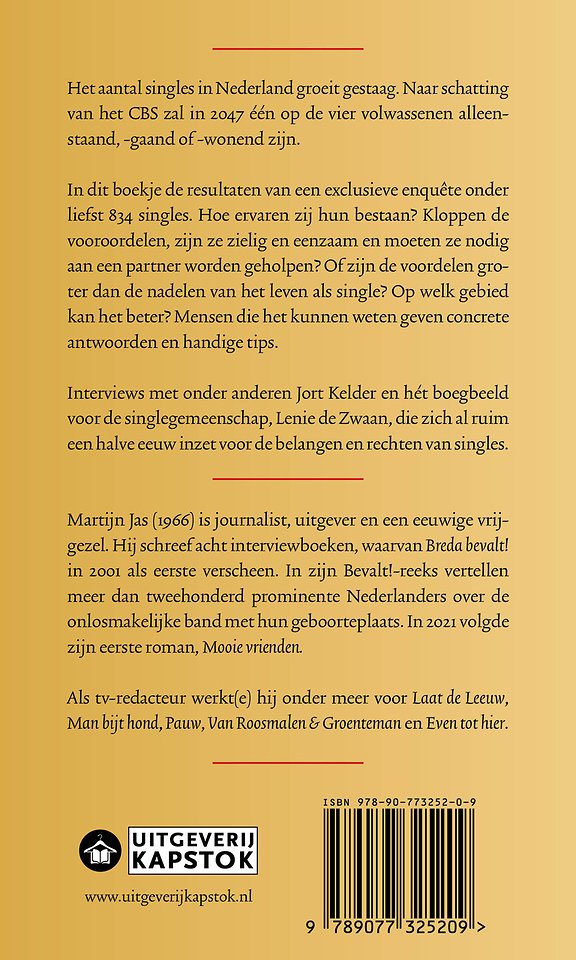 Het aantal singles in Nederland groeit gestaag. Naar schatting van het CBS zal in 2047 één op de vier volwassenen alleenstaand, -gaand of -wonend zijn.

In dit boekje de resultaten van een exclusieve enquête onder liefst 834 singles. Hoe ervaren zij hun bestaan? Kloppen de vooroordelen, zijn ze zielig en eenzaam en moeten ze nodig aan een partner worden geholpen? Of zijn de voordelen groter dan de nadelen van het leven als single? Op welk gebied kan het beter? Mensen die het kunnen weten geven concrete antwoorden en handige tips.

Interviews met onder anderen Jort Kelder en hét boegbeeld voor de singlegemeenschap, Lenie de Zwaan, die zich al ruim een halve eeuw inzet voor de belangen en rechten van singles.

Martijn Jas (1966) is journalist, uitgever en een eeuwige vrijgezel. Hij schreef acht interviewboeken, waarvan Breda bevalt! in 2001 als eerste verscheen. In zijn Bevalt!-reeks vertellen meer dan tweehonderd prominente Nederlanders over de onlosmakelijke band met hun geboorteplaats. In 2021 volgde zijn eerste roman, Mooie vrienden.

Als tv-redacteur werkt(e) hij onder meer voor Laat de Leeuw, Man bijt hond, Pauw, Van Roosmalen & Groenteman en Even tot hier.

UITGEVERIJ KAPSTOK

www.uitgeverijkapstok.nl

ISBN 978-90-773252-0-9

9 789077 325209 >